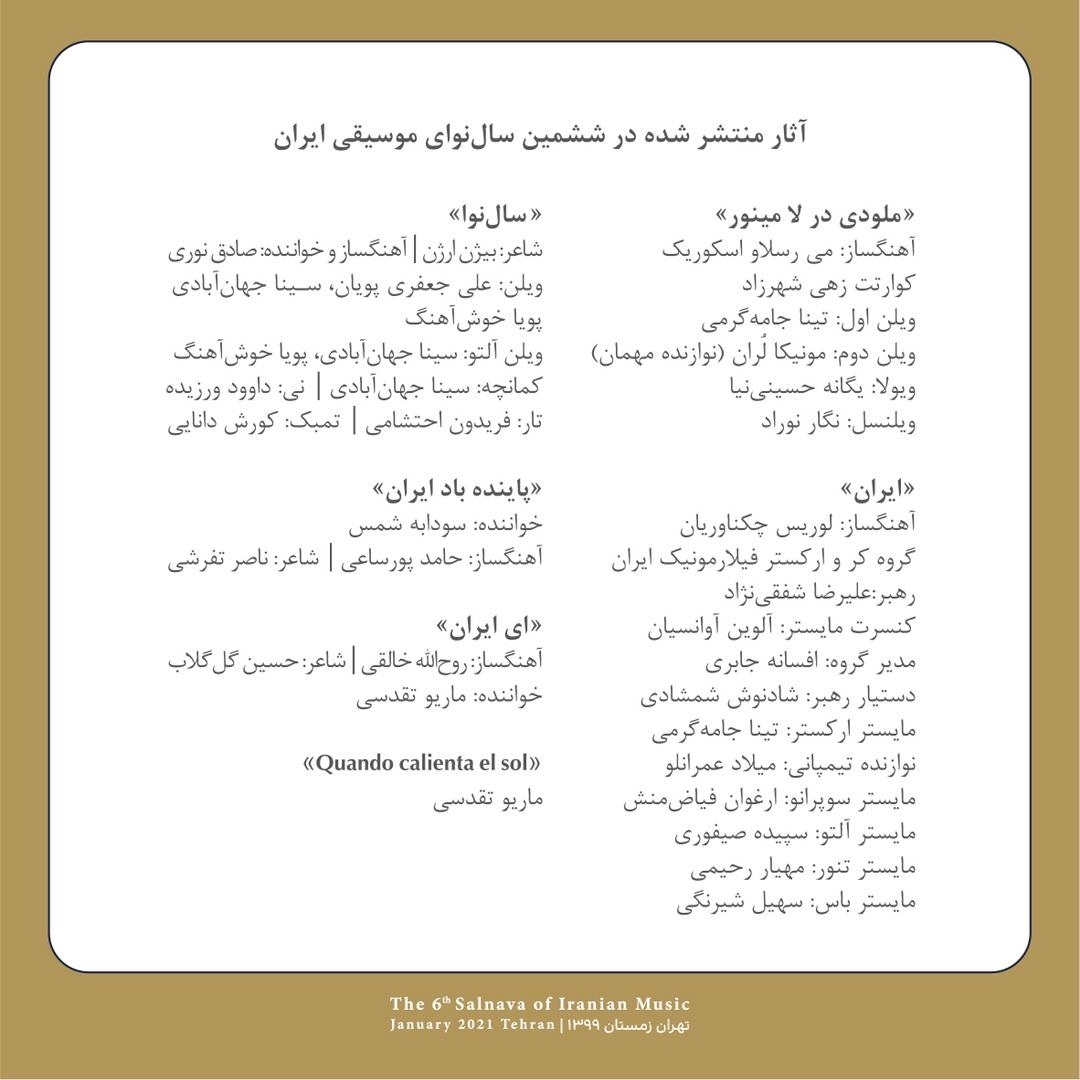 آثار منتشر شده در ششمین سال‌نوای موسیقی ایران

«ملودی در لا مینور»
آهنگساز: می رسلاو اسکوریک
کوارتت زهی شهرزاد
ویلن اول: تینا جامه‌گرمی
ویلن دوم: مونیکا لُران (نوازنده مهمان)
ویولا: یگانه حسینی‌نیا
ویلنسل: نگار نوراد

«ایران»
آهنگساز: لوریس چکناوریان
گروه کر و ارکستر فیلارمونیک ایران
رهبر:علیرضا شفقی‌نژاد
کنسرت مایستر: آلوین آوانسیان
مدیر گروه: افسانه جابری
دستیار رهبر: شادنوش شمشادی
مایستر ارکستر: تینا جامه‌گرمی
نوازنده تیمپانی: میلاد عمرانلو
مایستر سوپرانو: ارغوان فیاض‌منش
مایستر آلتو: سپیده صیفوری
مایستر تنور: مهیار رحیمی
مایستر باس: سهیل شیرنگی

«سال‌نوا»
شاعر: بیژن ارژن | آهنگساز و خواننده: صادق نوری
ویلن: علی جعفری پویان، سینا جهان‌آبادی
پویا خوش‌آهنگ
ویلن آلتو: سینا جهان‌آبادی، پویا خوش‌آهنگ
کمانچه: سینا جهان‌آبادی | نی: داوود ورزیده
تار: فریدون احتشامی | تمبک: کورش دانایی

«پاینده باد ایران»
خواننده: سودابه شمس
آهنگساز: حامد پورساعی | شاعر: ناصر تفرشی

«ای ایران»
آهنگساز: روح‌الله خالقی | شاعر: حسین گل‌گلاب
خواننده: ماریو تقدسی

«Quando calienta el sol»
ماریو تقدسی

The 6th Salnava of Iranian Music
January 2021 Tehran | تهران زمستان ۱۳۹۹